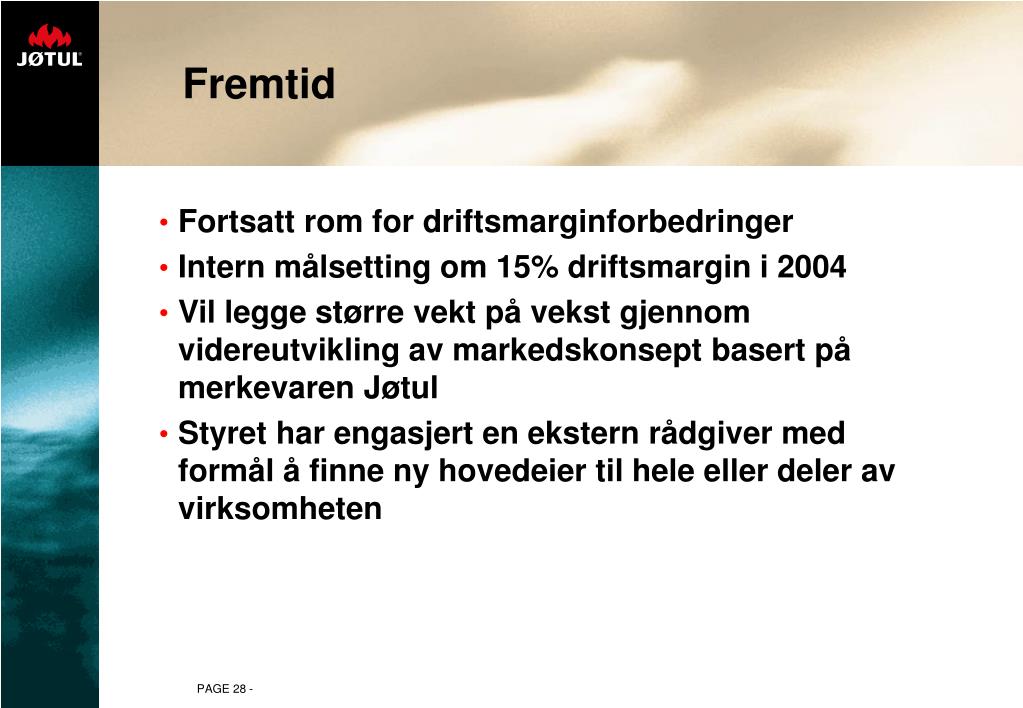 JØTUL

Fremtid

• Fortsatt rom for driftsmarginforbedringer
• Intern målsetting om 15% driftsmargin i 2004
• Vil legge større vekt på vekst gjennom videreutvikling av markedskonsept basert på merkevaren Jøtul
• Styret har engasjert en ekstern rådgiver med formål å finne ny hovedeier til hele eller deler av virksomheten

PAGE 28 -